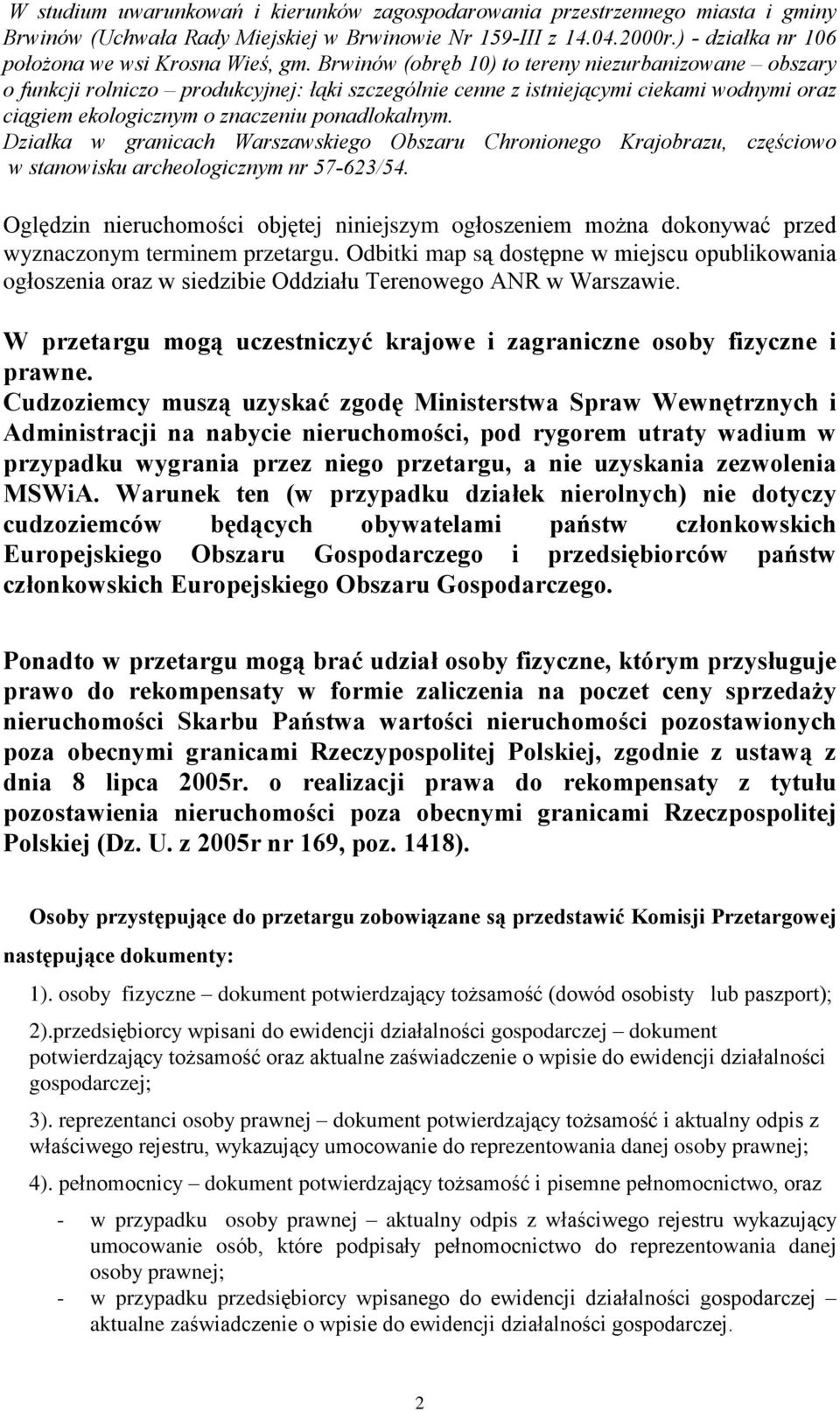 W studium uwarunkowań i kierunków zagospodarowania przestrzennego miasta i gminy Brwinów (Uchwała Rady Miejskiej w Brwinowie Nr 159-III z 14.04.2000r.) - działka nr 106 położona we wsi Krosna Wieś, gm. Brwinów (obręb 10) to tereny niezurbanizowane – obszary o funkcji rolniczo – produkcyjnej: łąki szczególnie cenne z istniejącymi ciekami wodnymi oraz ciągiem ekologicznym o znaczeniu ponadlokalnym.
Działka w granicach Warszawskiego Obszaru Chronionego Krajobrazu, częściowo w stanowisku archeologicznym nr 57-623/54.

Oględzin nieruchomości objętej niniejszym ogłoszeniem można dokonywać przed wyznaczonym terminem przetargu. Odbitki map są dostępne w miejscu opublikowania ogłoszenia oraz w siedzibie Oddziału Terenowego ANR w Warszawie.

W przetargu mogą uczestniczyć krajowe i zagraniczne osoby fizyczne i prawne.
Cudzoziemcy muszą uzyskać zgodę Ministerstwa Spraw Wewnętrznych i Administracji na nabycie nieruchomości, pod rygorem utraty wadium w przypadku wygrania przez niego przetargu, a nie uzyskania zezwolenia MSWiA. Warunek ten (w przypadku działek nierolnych) nie dotyczy cudzoziemców będących obywatelami państw członkowskich Europejskiego Obszaru Gospodarczego i przedsiębiorców państw członkowskich Europejskiego Obszaru Gospodarczego.

Ponadto w przetargu mogą brać udział osoby fizyczne, którym przysługuje prawo do rekompensaty w formie zaliczenia na poczet ceny sprzedaży nieruchomości Skarbu Państwa wartości nieruchomości pozostawionych poza obecnymi granicami Rzeczypospolitej Polskiej, zgodnie z ustawą z dnia 8 lipca 2005r. o realizacji prawa do rekompensaty z tytułu pozostawienia nieruchomości poza obecnymi granicami Rzeczpospolitej Polskiej (Dz. U. z 2005r nr 169, poz. 1418).

Osoby przystępujące do przetargu zobowiązane są przedstawić Komisji Przetargowej następujące dokumenty:

1). osoby fizyczne – dokument potwierdzający tożsamość (dowód osobisty lub paszport);

2).przedsiębiorcy wpisani do ewidencji działalności gospodarczej – dokument potwierdzający tożsamość oraz aktualne zaświadczenie o wpisie do ewidencji działalności gospodarczej;

3). reprezentanci osoby prawnej – dokument potwierdzający tożsamość i aktualny odpis z właściwego rejestru, wykazujący umocowanie do reprezentowania danej osoby prawnej;

4). pełnomocnicy – dokument potwierdzający tożsamość i pisemne pełnomocnictwo, oraz

- w przypadku osoby prawnej – aktualny odpis z właściwego rejestru wykazujący umocowanie osób, które podpisały pełnomocnictwo do reprezentowania danej osoby prawnej;
- w przypadku przedsiębiorcy wpisanego do ewidencji działalności gospodarczej – aktualne zaświadczenie o wpisie do ewidencji działalności gospodarczej.

2